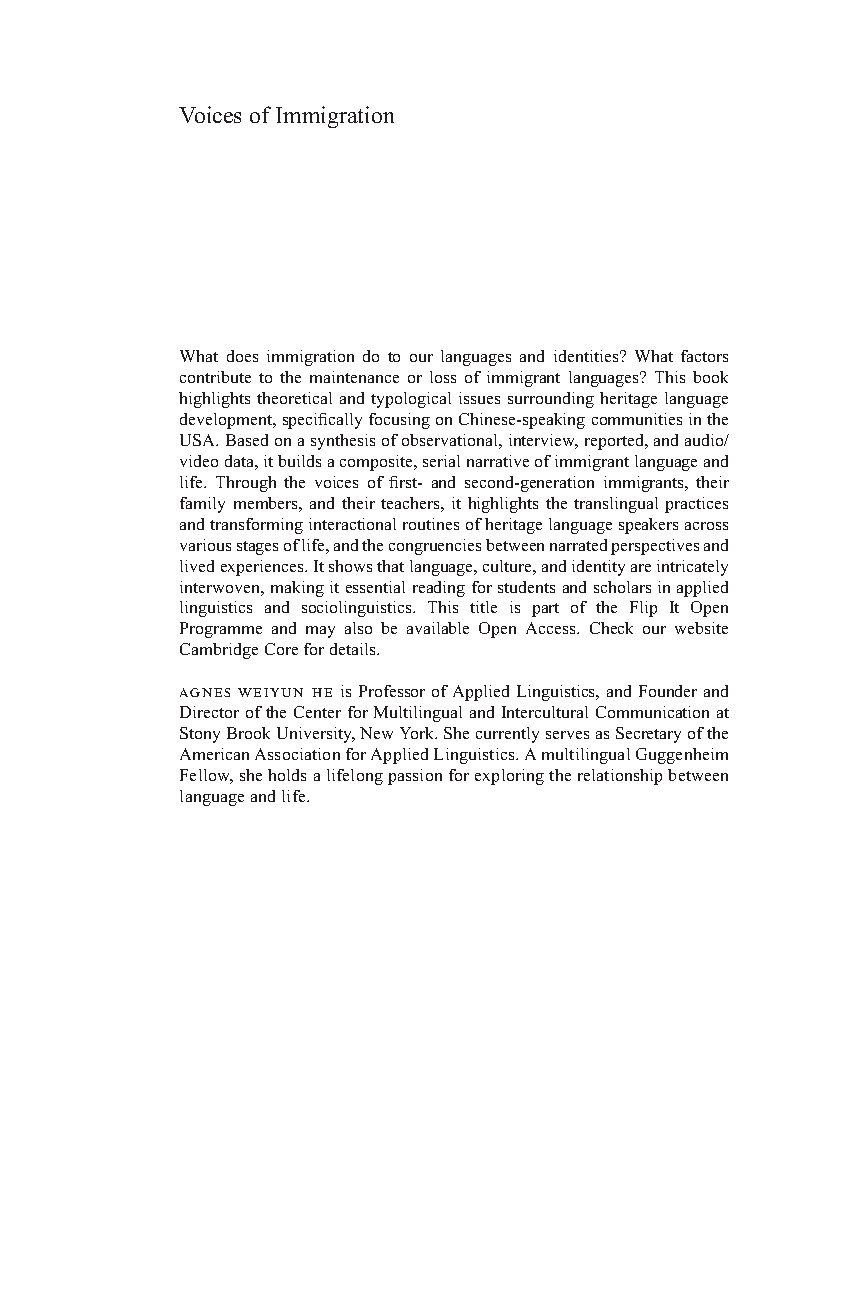 Voices of Immigration

What does immigration do to our languages and identities? What factors contribute to the maintenance or loss of immigrant languages? This book highlights theoretical and typological issues surrounding heritage language development, specifically focusing on Chinese-speaking communities in the USA. Based on a synthesis of observational, interview, reported, and audio/video data, it builds a composite, serial narrative of immigrant language and life. Through the voices of first- and second-generation immigrants, their family members, and their teachers, it highlights the translingual practices and transforming interactional routines of heritage language speakers across various stages of life, and the congruencies between narrated perspectives and lived experiences. It shows that language, culture, and identity are intricately interwoven, making it essential reading for students and scholars in applied linguistics and sociolinguistics. This title is part of the Flip It Open Programme and may also be available Open Access. Check our website Cambridge Core for details.

AGNES WEIYUN HE is Professor of Applied Linguistics, and Founder and Director of the Center for Multilingual and Intercultural Communication at Stony Brook University, New York. She currently serves as Secretary of the American Association for Applied Linguistics. A multilingual Guggenheim Fellow, she holds a lifelong passion for exploring the relationship between language and life.